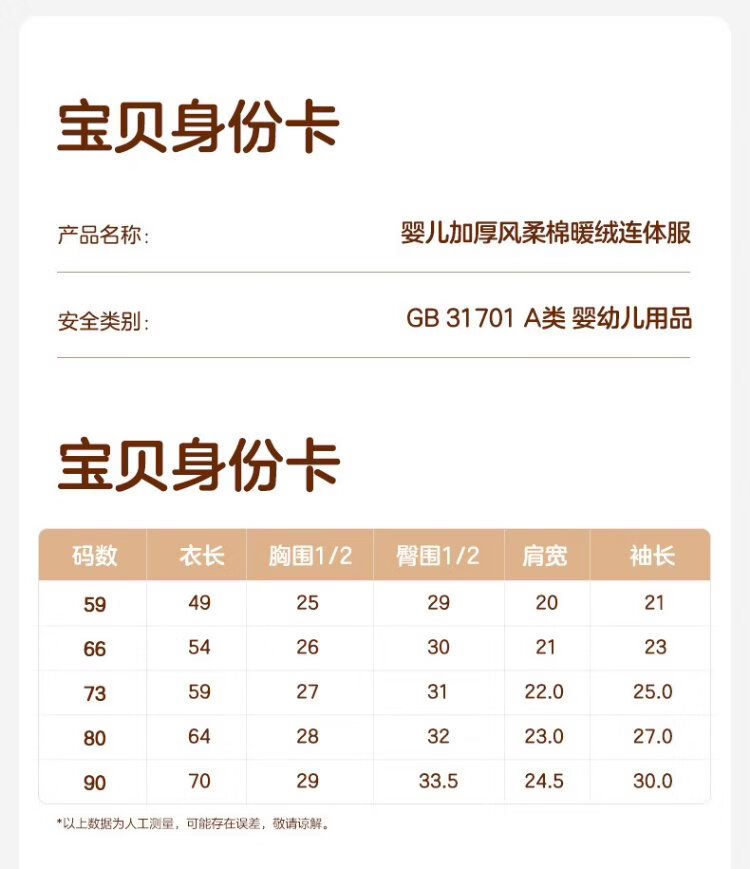 宝贝身份卡

产品名称： 婴儿加厚风柔棉暖绒连体服

安全类别： GB 31701 A类 婴幼儿用品

宝贝身份卡

| 码数 | 衣长 | 胸围1/2 | 臀围1/2 | 肩宽 | 袖长 |
|---|---|---|---|---|---|
| 59 | 49 | 25 | 29 | 20 | 21 |
| 66 | 54 | 26 | 30 | 21 | 23 |
| 73 | 59 | 27 | 31 | 22.0 | 25.0 |
| 80 | 64 | 28 | 32 | 23.0 | 27.0 |
| 90 | 70 | 29 | 33.5 | 24.5 | 30.0 |

*以上数据为人工测量，可能存在误差，敬请谅解。